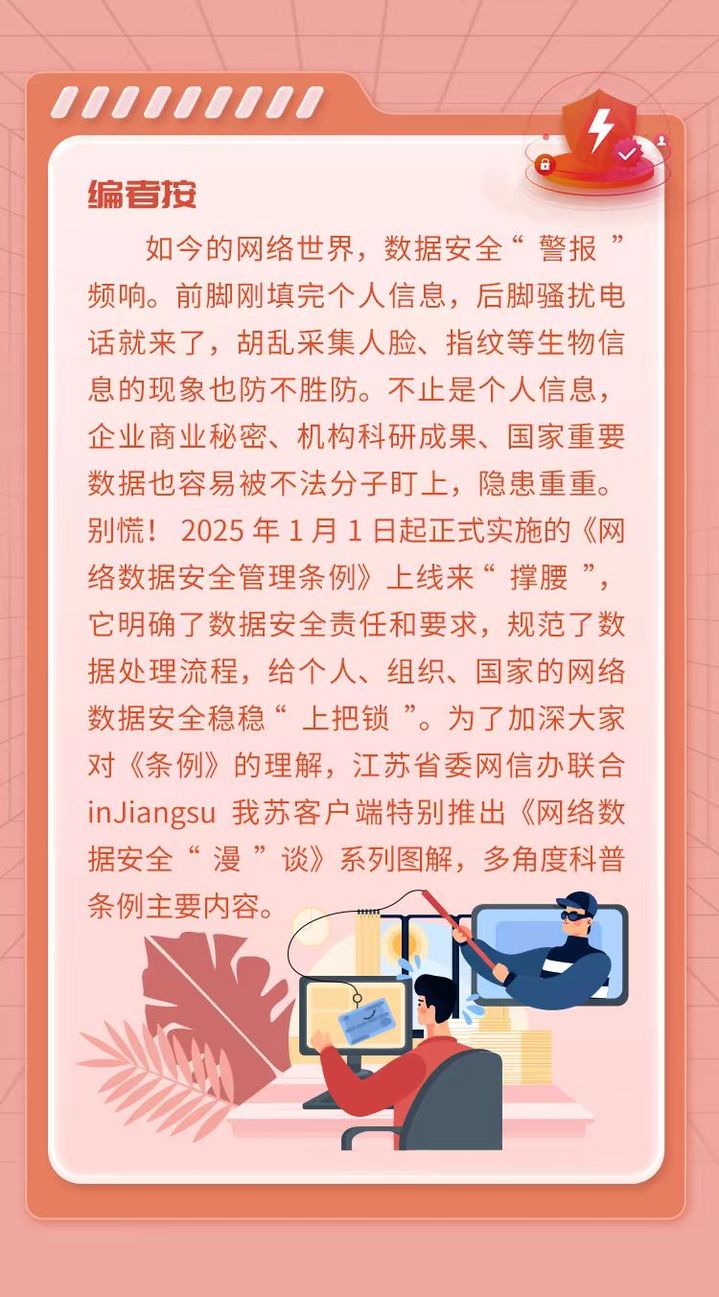 编者按

如今的网络世界，数据安全“警报”频响。前脚刚填完个人信息，后脚骚扰电话就来了，胡乱采集人脸、指纹等生物信息的现象也防不胜防。不止是个人信息，企业商业秘密、机构科研成果、国家重要数据也容易被不法分子盯上，隐患重重。别慌！2025年1月1日起正式实施的《网络数据安全管理条例》上线来“撑腰”，它明确了数据安全责任和要求，规范了数据处理流程，给个人、组织、国家的网络数据安全稳稳“上把锁”。为了加深大家对《条例》的理解，江苏省委网信办联合inJiangsu我苏客户端特别推出《网络数据安全“漫”谈》系列图解，多角度科普条例主要内容。